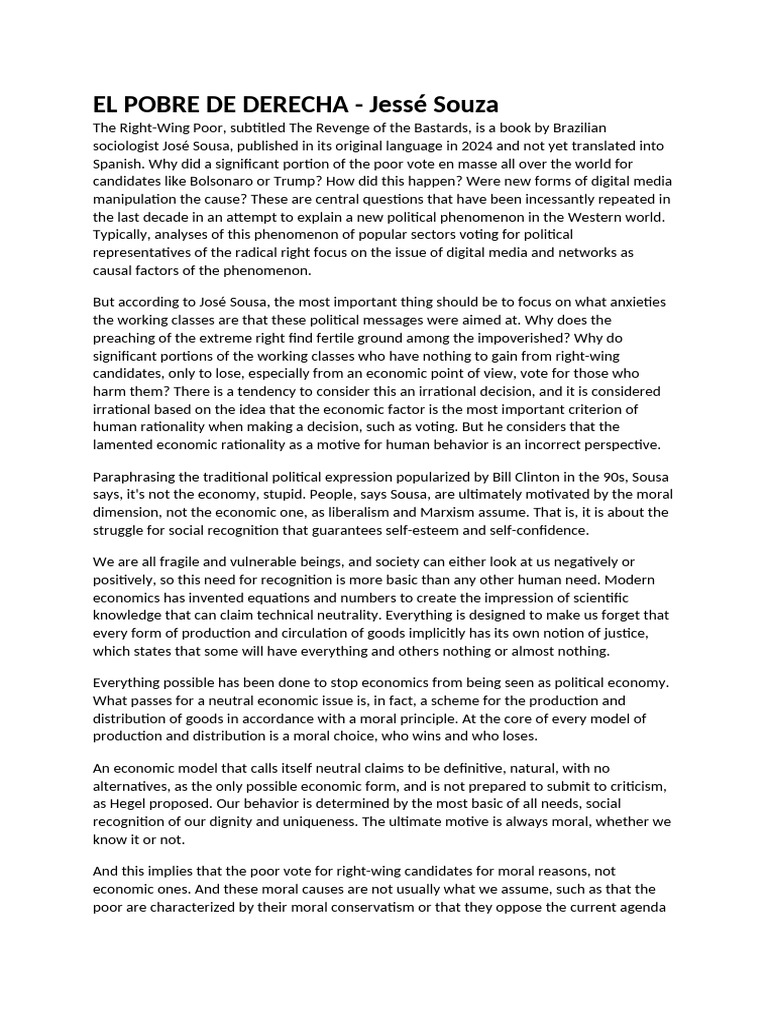 EL POBRE DE DERECHA - Jessé Souza

The Right-Wing Poor, subtitled The Revenge of the Bastards, is a book by Brazilian sociologist José Sousa, published in its original language in 2024 and not yet translated into Spanish. Why did a significant portion of the poor vote en masse all over the world for candidates like Bolsonaro or Trump? How did this happen? Were new forms of digital media manipulation the cause? These are central questions that have been incessantly repeated in the last decade in an attempt to explain a new political phenomenon in the Western world. Typically, analyses of this phenomenon of popular sectors voting for political representatives of the radical right focus on the issue of digital media and networks as causal factors of the phenomenon.

But according to José Sousa, the most important thing should be to focus on what anxieties the working classes are that these political messages were aimed at. Why does the preaching of the extreme right find fertile ground among the impoverished? Why do significant portions of the working classes who have nothing to gain from right-wing candidates, only to lose, especially from an economic point of view, vote for those who harm them? There is a tendency to consider this an irrational decision, and it is considered irrational based on the idea that the economic factor is the most important criterion of human rationality when making a decision, such as voting. But he considers that the lamented economic rationality as a motive for human behavior is an incorrect perspective.

Paraphrasing the traditional political expression popularized by Bill Clinton in the 90s, Sousa says, it's not the economy, stupid. People, says Sousa, are ultimately motivated by the moral dimension, not the economic one, as liberalism and Marxism assume. That is, it is about the struggle for social recognition that guarantees self-esteem and self-confidence.

We are all fragile and vulnerable beings, and society can either look at us negatively or positively, so this need for recognition is more basic than any other human need. Modern economics has invented equations and numbers to create the impression of scientific knowledge that can claim technical neutrality. Everything is designed to make us forget that every form of production and circulation of goods implicitly has its own notion of justice, which states that some will have everything and others nothing or almost nothing.

Everything possible has been done to stop economics from being seen as political economy. What passes for a neutral economic issue is, in fact, a scheme for the production and distribution of goods in accordance with a moral principle. At the core of every model of production and distribution is a moral choice, who wins and who loses.

An economic model that calls itself neutral claims to be definitive, natural, with no alternatives, as the only possible economic form, and is not prepared to submit to criticism, as Hegel proposed. Our behavior is determined by the most basic of all needs, social recognition of our dignity and uniqueness. The ultimate motive is always moral, whether we know it or not.

And this implies that the poor vote for right-wing candidates for moral reasons, not economic ones. And these moral causes are not usually what we assume, such as that the poor are characterized by their moral conservatism or that they oppose the current agenda